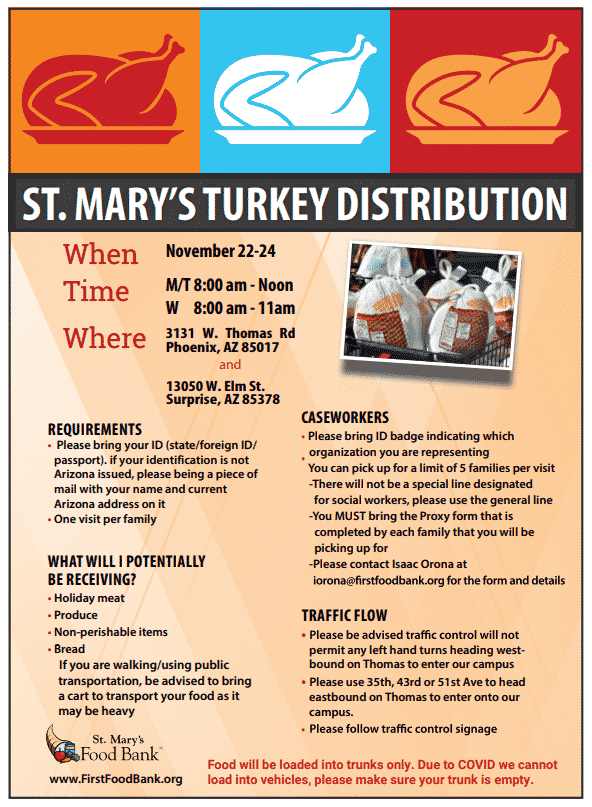 ST. MARY'S TURKEY DISTRIBUTION

When November 22-24

Time M/T 8:00 am - Noon
W 8:00 am - 11am

Where 3131 W. Thomas Rd
Phoenix, AZ 85017
and
13050 W. Elm St.
Surprise, AZ 85378

REQUIREMENTS
• Please bring your ID (state/foreign ID/ passport). if your identification is not Arizona issued, please being a piece of mail with your name and current Arizona address on it
• One visit per family

WHAT WILL I POTENTIALLY BE RECEIVING?
• Holiday meat
• Produce
• Non-perishable items
• Bread
If you are walking/using public transportation, be advised to bring a cart to transport your food as it may be heavy

St. Mary's Food Bank
www.FirstFoodBank.org

CASEWORKERS
• Please bring ID badge indicating which organization you are representing
• You can pick up for a limit of 5 families per visit
-There will not be a special line designated for social workers, please use the general line
-You MUST bring the Proxy form that is completed by each family that you will be picking up for
-Please contact Isaac Orona at iorona@firstfoodbank.org for the form and details

TRAFFIC FLOW
• Please be advised traffic control will not permit any left hand turns heading westbound on Thomas to enter our campus
• Please use 35th, 43rd or 51st Ave to head eastbound on Thomas to enter onto our campus.
• Please follow traffic control signage

Food will be loaded into trunks only. Due to COVID we cannot load into vehicles, please make sure your trunk is empty.